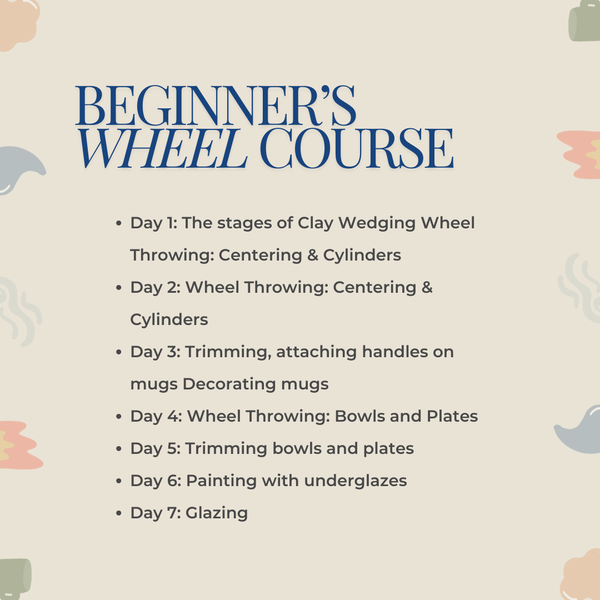 BEGINNER'S
WHEEL COURSE

• Day 1: The stages of Clay Wedging Wheel Throwing: Centering & Cylinders
• Day 2: Wheel Throwing: Centering & Cylinders
• Day 3: Trimming, attaching handles on mugs Decorating mugs
• Day 4: Wheel Throwing: Bowls and Plates
• Day 5: Trimming bowls and plates
• Day 6: Painting with underglazes
• Day 7: Glazing